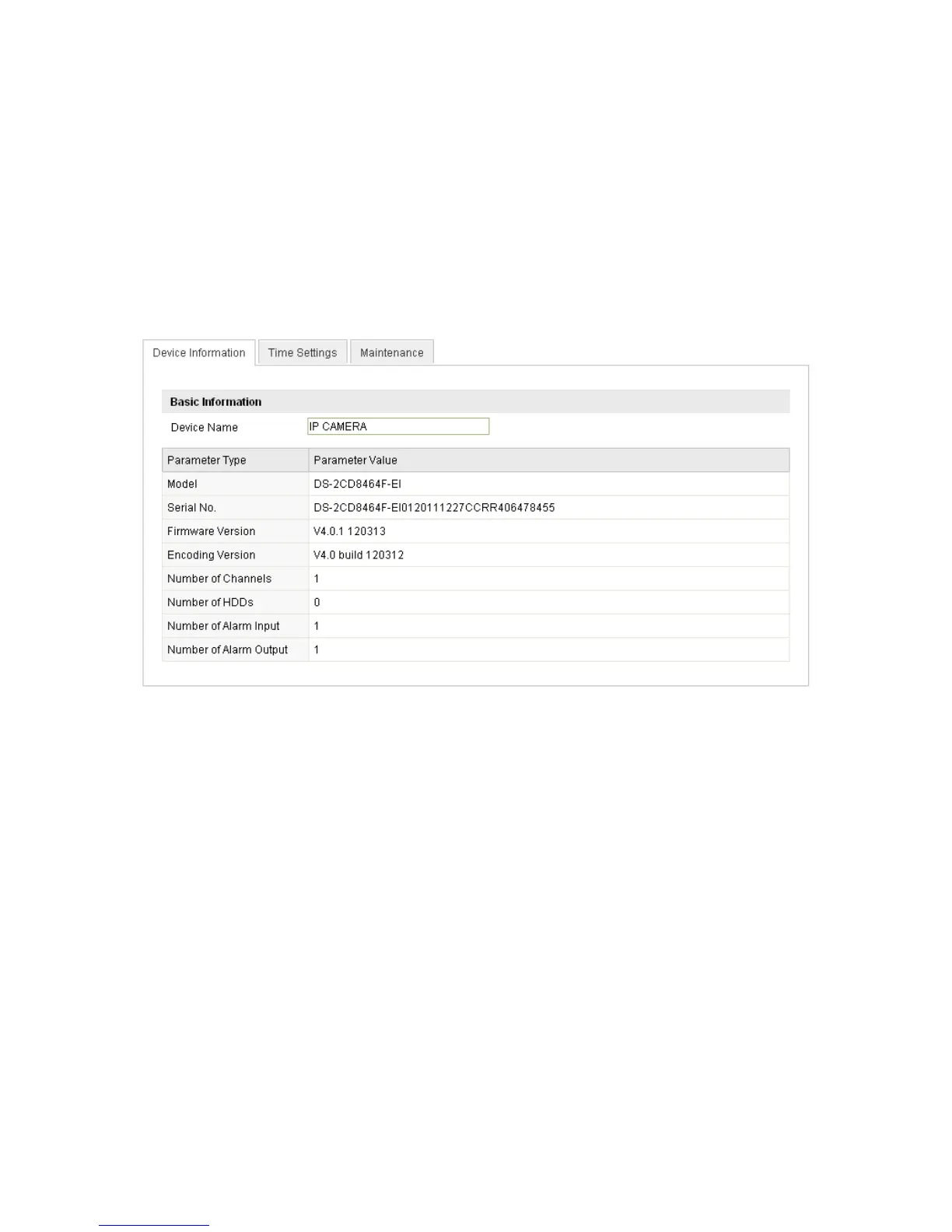 Device Information Time Settings Maintenance

Basic Information

Device Name IP CAMERA

| Parameter Type | Parameter Value |
|---|---|
| Model | DS-2CD8464F-EI |
| Serial No. | DS-2CD8464F-EI0120111227CCRR406478455 |
| Firmware Version | V4.0.1 120313 |
| Encoding Version | V4.0 build 120312 |
| Number of Channels | 1 |
| Number of HDDs | 0 |
| Number of Alarm Input | 1 |
| Number of Alarm Output | 1 |